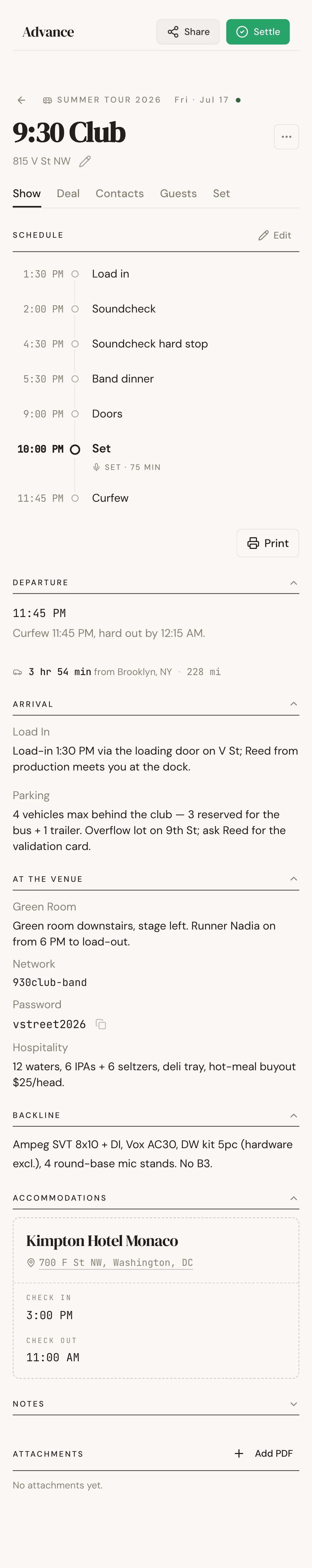 Advance

Share

Settle

SUMMER TOUR 2026 Fri · Jul 17

9:30 Club

815 V St NW

Show Deal Contacts Guests Set

SCHEDULE

Edit

1:30 PM Load in

2:00 PM Soundcheck

4:30 PM Soundcheck hard stop

5:30 PM Band dinner

9:00 PM Doors

10:00 PM Set

SET · 75 MIN

11:45 PM Curfew

Print

DEPARTURE

11:45 PM

Curfew 11:45 PM, hard out by 12:15 AM.

3 hr 54 min from Brooklyn, NY · 228 mi

ARRIVAL

Load In

Load-in 1:30 PM via the loading door on V St; Reed from production meets you at the dock.

Parking

4 vehicles max behind the club — 3 reserved for the bus + 1 trailer. Overflow lot on 9th St; ask Reed for the validation card.

AT THE VENUE

Green Room

Green room downstairs, stage left. Runner Nadia on from 6 PM to load-out.

Network

930club-band

Password

vstreet2026

Hospitality

12 waters, 6 IPAs + 6 seltzers, deli tray, hot-meal buyout $25/head.

BACKLINE

Ampeg SVT 8x10 + DI, Vox AC30, DW kit 5pc (hardware excl.), 4 round-base mic stands. No B3.

ACCOMMODATIONS

Kimpton Hotel Monaco

700 F St NW, Washington, DC

CHECK IN

3:00 PM

CHECK OUT

11:00 AM

NOTES

ATTACHMENTS

Add PDF

No attachments yet.